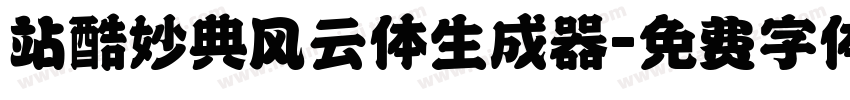 站酷妙典风云体生成器-免费字体